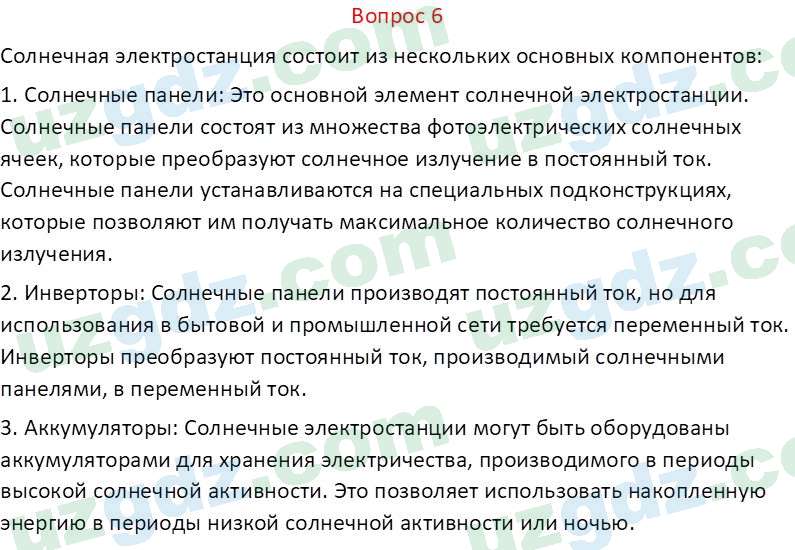 Вопрос 6

Солнечная электростанция состоит из нескольких основных компонентов:

1. Солнечные панели: Это основной элемент солнечной электростанции. Солнечные панели состоят из множества фотоэлектрических солнечных ячеек, которые преобразуют солнечное излучение в постоянный ток. Солнечные панели устанавливаются на специальных подконструкциях, которые позволяют им получать максимальное количество солнечного излучения.

2. Инверторы: Солнечные панели производят постоянный ток, но для использования в бытовой и промышленной сети требуется переменный ток. Инверторы преобразуют постоянный ток, производимый солнечными панелями, в переменный ток.

3. Аккумуляторы: Солнечные электростанции могут быть оборудованы аккумуляторами для хранения электричества, производимого в периоды высокой солнечной активности. Это позволяет использовать накопленную энергию в периоды низкой солнечной активности или ночью.

uzgdz.com